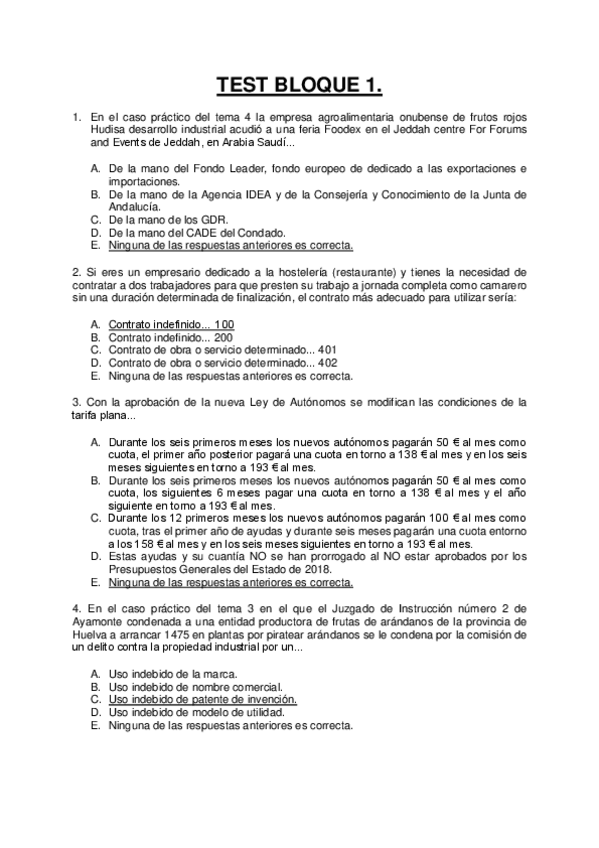 TEST BLOQUE 1.

1. En el caso práctico del tema 4 la empresa agroalimentaria onubense de frutos rojos Hudisa desarrollo industrial acudió a una feria Foodex en el Jeddah centre For Forums and Events de Jeddah, en Arabia Saudí...

A. De la mano del Fondo Leader, fondo europeo de dedicado a las exportaciones e importaciones.
B. De la mano de la Agencia IDEA y de la Consejería y Conocimiento de la Junta de Andalucía.
C. De la mano de los GDR.
D. De la mano del CADE del Condado.
E. Ninguna de las respuestas anteriores es correcta.

2. Si eres un empresario dedicado a la hostelería (restaurante) y tienes la necesidad de contratar a dos trabajadores para que presten su trabajo a jornada completa como camarero sin una duración determinada de finalización, el contrato más adecuado para utilizar sería:

A. Contrato indefinido... 100
B. Contrato indefinido... 200
C. Contrato de obra o servicio determinado... 401
D. Contrato de obra o servicio determinado... 402
E. Ninguna de las respuestas anteriores es correcta.

3. Con la aprobación de la nueva Ley de Autónomos se modifican las condiciones de la tarifa plana...

A. Durante los seis primeros meses los nuevos autónomos pagarán 50 € al mes como cuota, el primer año posterior pagará una cuota en torno a 138 € al mes y en los seis meses siguientes en torno a 193 € al mes.
B. Durante los seis primeros meses los nuevos autónomos pagarán 50 € al mes como cuota, los siguientes 6 meses pagar una cuota en torno a 138 € al mes y el año siguiente en torno a 193 € al mes.
C. Durante los 12 primeros meses los nuevos autónomos pagarán 100 € al mes como cuota, tras el primer año de ayudas y durante seis meses pagarán una cuota entorno a los 158 € al mes y en los seis meses siguientes en torno a 193 € al mes.
D. Estas ayudas y su cuantía NO se han prorrogado al NO estar aprobados por los Presupuestos Generales del Estado de 2018.
E. Ninguna de las respuestas anteriores es correcta.

4. En el caso práctico del tema 3 en el que el Juzgado de Instrucción número 2 de Ayamonte condenada a una entidad productora de frutas de arándanos de la provincia de Huelva a arrancar 1475 en plantas por piratear arándanos se le condena por la comisión de un delito contra la propiedad industrial por un...

A. Uso indebido de la marca.
B. Uso indebido de nombre comercial.
C. Uso indebido de patente de invención.
D. Uso indebido de modelo de utilidad.
E. Ninguna de las respuestas anteriores es correcta.